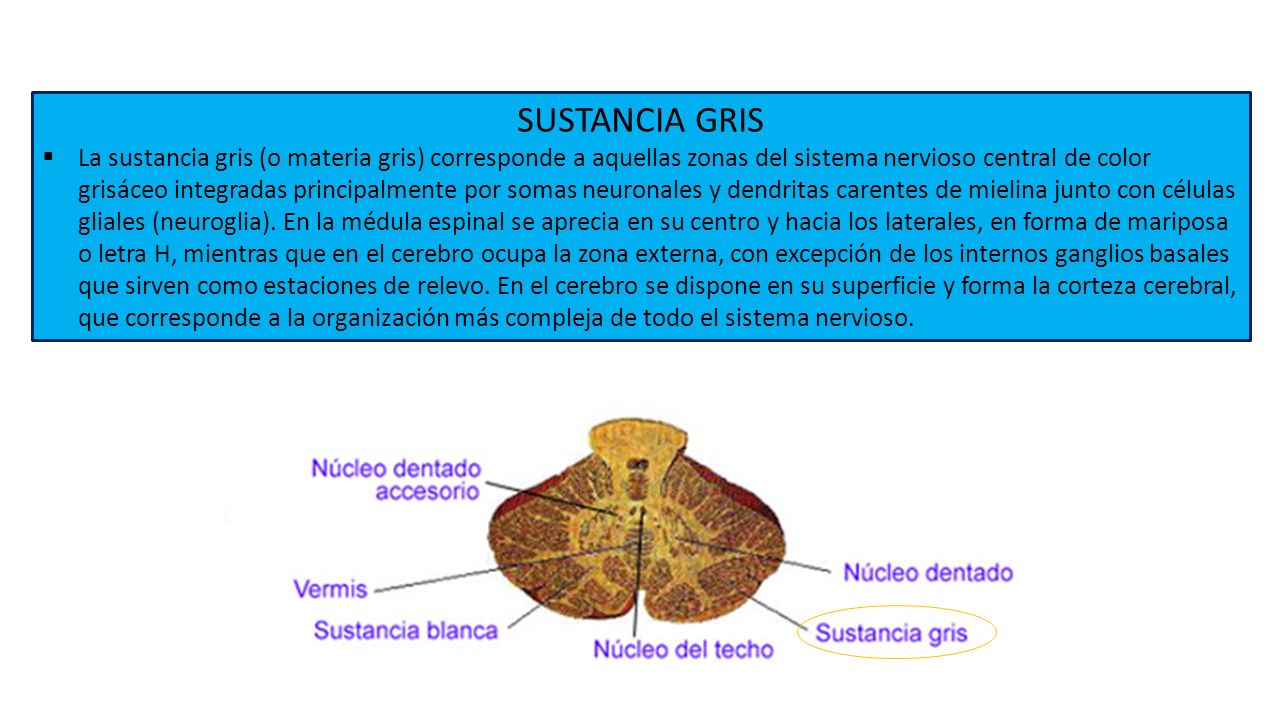 SUSTANCIA GRIS

▪ La sustancia gris (o materia gris) corresponde a aquellas zonas del sistema nervioso central de color grisáceo integradas principalmente por somas neuronales y dendritas carentes de mielina junto con células gliales (neuroglia). En la médula espinal se aprecia en su centro y hacia los laterales, en forma de mariposa o letra H, mientras que en el cerebro ocupa la zona externa, con excepción de los internos ganglios basales que sirven como estaciones de relevo. En el cerebro se dispone en su superficie y forma la corteza cerebral, que corresponde a la organización más compleja de todo el sistema nervioso.

Núcleo dentado accesorio

Vermis

Sustancia blanca

Núcleo del techo

Núcleo dentado

Sustancia gris